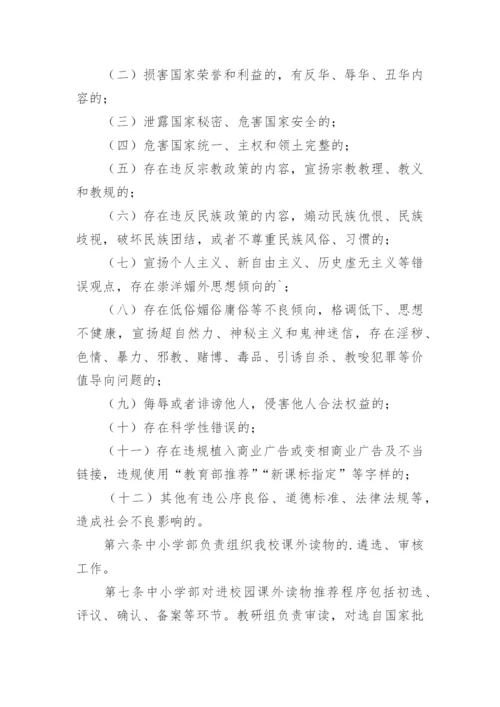 （二）损害国家荣誉和利益的，有反华、辱华、丑华内容的；

（三）泄露国家秘密、危害国家安全的；

（四）危害国家统一、主权和领土完整的；

（五）存在违反宗教政策的内容，宣扬宗教教理、教义和教规的；

（六）存在违反民族政策的内容，煽动民族仇恨、民族歧视，破坏民族团结，或者不尊重民族风俗、习惯的；

（七）宣扬个人主义、新自由主义、历史虚无主义等错误观点，存在崇洋媚外思想倾向的`；

（八）存在低俗媚俗庸俗等不良倾向，格调低下、思想不健康，宣扬超自然力、神秘主义和鬼神迷信，存在淫秽、色情、暴力、邪教、赌博、毒品、引诱自杀、教唆犯罪等价值导向问题的；

（九）侮辱或者诽谤他人，侵害他人合法权益的；

（十）存在科学性错误的；

（十一）存在违规植入商业广告或变相商业广告及不当链接，违规使用“教育部推荐”“新课标指定”等字样的；

（十二）其他有违公序良俗、道德标准、法律法规等，造成社会不良影响的。

第六条中小学部负责组织我校课外读物的.遴选、审核工作。

第七条中小学部对进校园课外读物推荐程序包括初选、评议、确认、备案等环节。教研组负责审读，对选自国家批